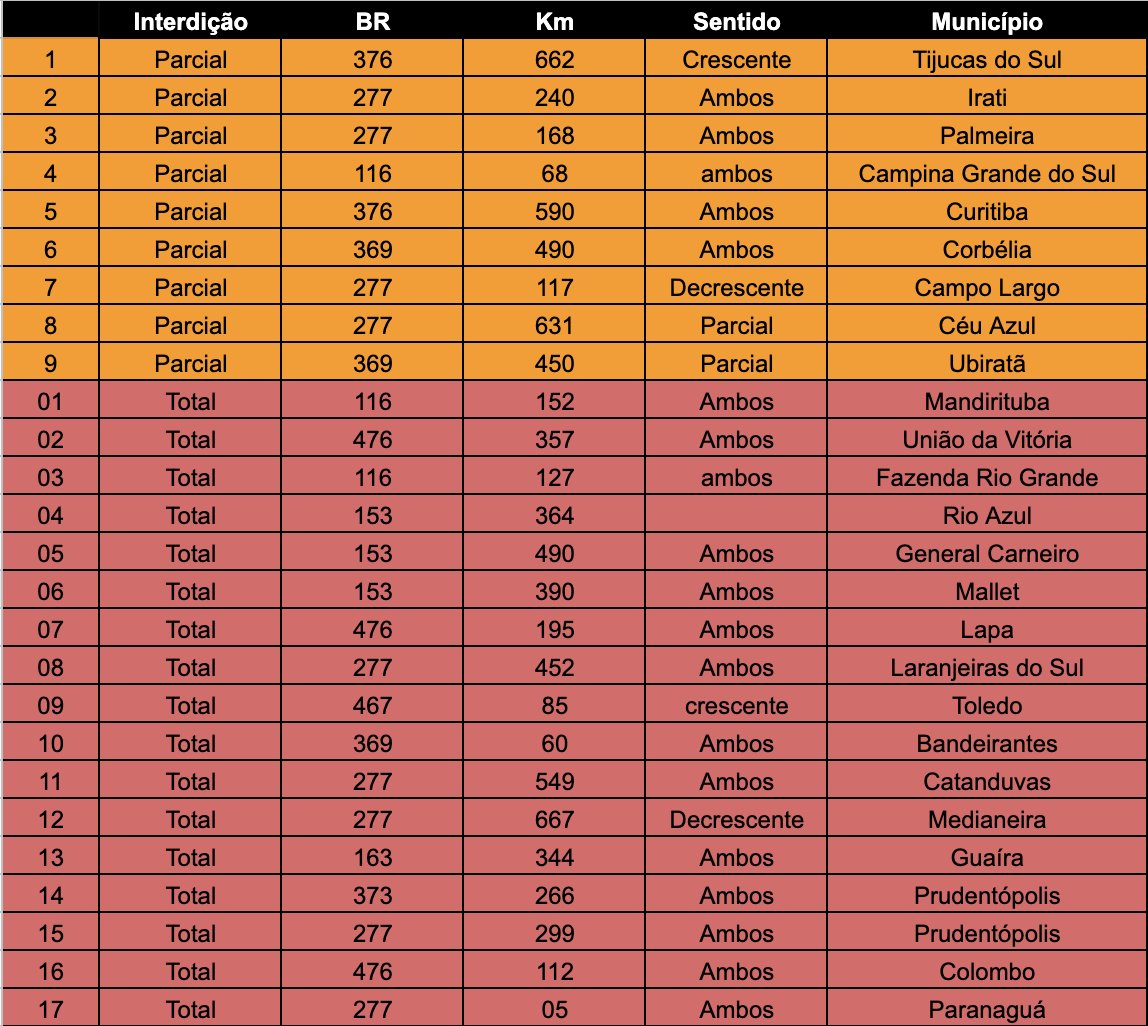 |  | Interdição | BR | Km | Sentido | Município |
|---|---|---|---|---|---|
| 1 | Parcial | 376 | 662 | Crescente | Tijucas do Sul |
| 2 | Parcial | 277 | 240 | Ambos | Irati |
| 3 | Parcial | 277 | 168 | Ambos | Palmeira |
| 4 | Parcial | 116 | 68 | ambos | Campina Grande do Sul |
| 5 | Parcial | 376 | 590 | Ambos | Curitiba |
| 6 | Parcial | 369 | 490 | Ambos | Corbélia |
| 7 | Parcial | 277 | 117 | Decrescente | Campo Largo |
| 8 | Parcial | 277 | 631 | Parcial | Céu Azul |
| 9 | Parcial | 369 | 450 | Parcial | Ubiratã |
| 01 | Total | 116 | 152 | Ambos | Mandirituba |
| 02 | Total | 476 | 357 | Ambos | União da Vitória |
| 03 | Total | 116 | 127 | ambos | Fazenda Rio Grande |
| 04 | Total | 153 | 364 |  | Rio Azul |
| 05 | Total | 153 | 490 | Ambos | General Carneiro |
| 06 | Total | 153 | 390 | Ambos | Mallet |
| 07 | Total | 476 | 195 | Ambos | Lapa |
| 08 | Total | 277 | 452 | Ambos | Laranjeiras do Sul |
| 09 | Total | 467 | 85 | crescente | Toledo |
| 10 | Total | 369 | 60 | Ambos | Bandeirantes |
| 11 | Total | 277 | 549 | Ambos | Catanduvas |
| 12 | Total | 277 | 667 | Decrescente | Medianeira |
| 13 | Total | 163 | 344 | Ambos | Guaíra |
| 14 | Total | 373 | 266 | Ambos | Prudentópolis |
| 15 | Total | 277 | 299 | Ambos | Prudentópolis |
| 16 | Total | 476 | 112 | Ambos | Colombo |
| 17 | Total | 277 | 05 | Ambos | Paranaguá |